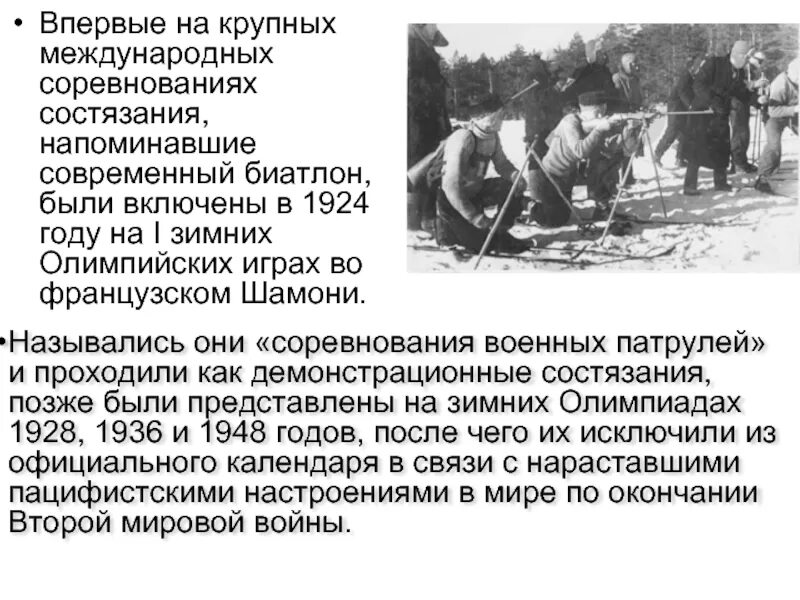 • Впервые на крупных международных соревнованиях состязания, напоминавшие современный биатлон, были включены в 1924 году на I зимних Олимпийских играх во французском Шамони.

•Назывались они «соревнования военных патрулей» и проходили как демонстрационные состязания, позже были представлены на зимних Олимпиадах 1928, 1936 и 1948 годов, после чего их исключили из официального календаря в связи с нараставшими пацифистскими настроениями в мире по окончании Второй мировой войны.